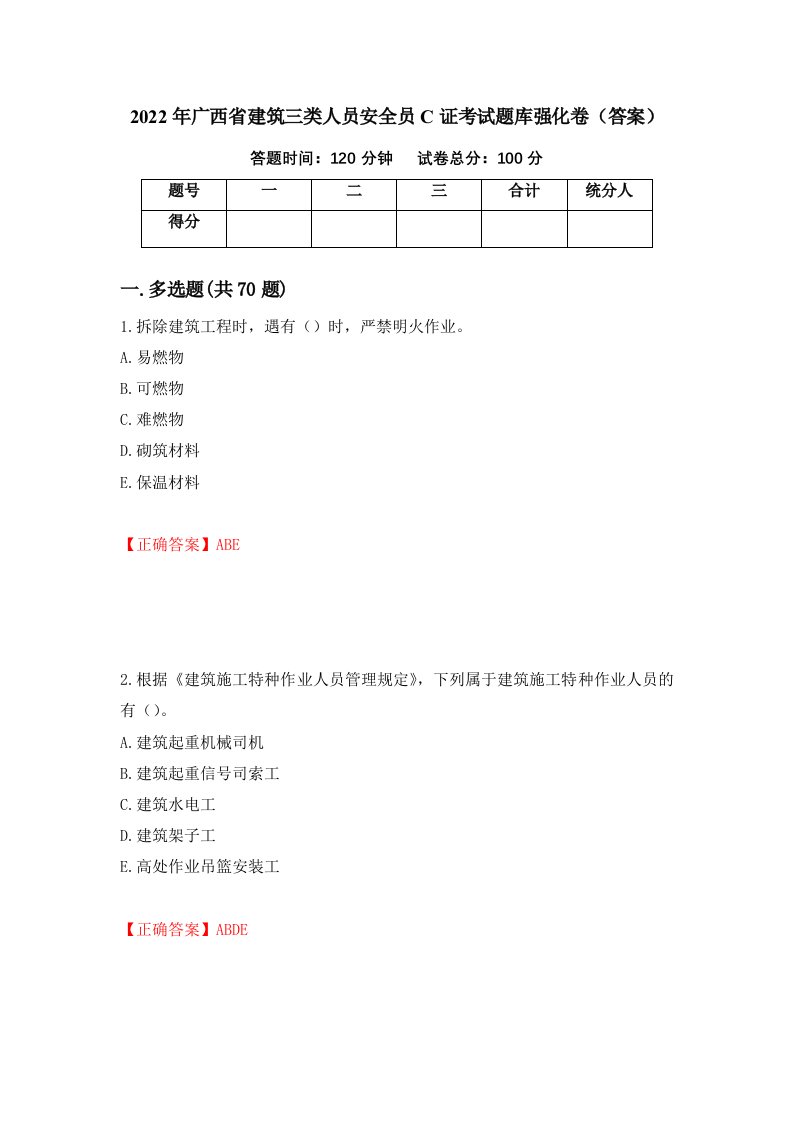 2022年广西省建筑三类人员安全员C证考试题库强化卷（答案）

答题时间：120分钟　　试卷总分：100分

| 题号 | 一 | 二 | 三 | 合计 | 统分人 |
|---|---|---|---|---|---|
| 得分 |  |  |  |  |  |

一.多选题(共70题)

1.拆除建筑工程时，遇有（）时，严禁明火作业。

A.易燃物

B.可燃物

C.难燃物

D.砌筑材料

E.保温材料

【正确答案】ABE

2.根据《建筑施工特种作业人员管理规定》，下列属于建筑施工特种作业人员的有（）。

A.建筑起重机械司机

B.建筑起重信号司索工

C.建筑水电工

D.建筑架子工

E.高处作业吊篮安装工

【正确答案】ABDE